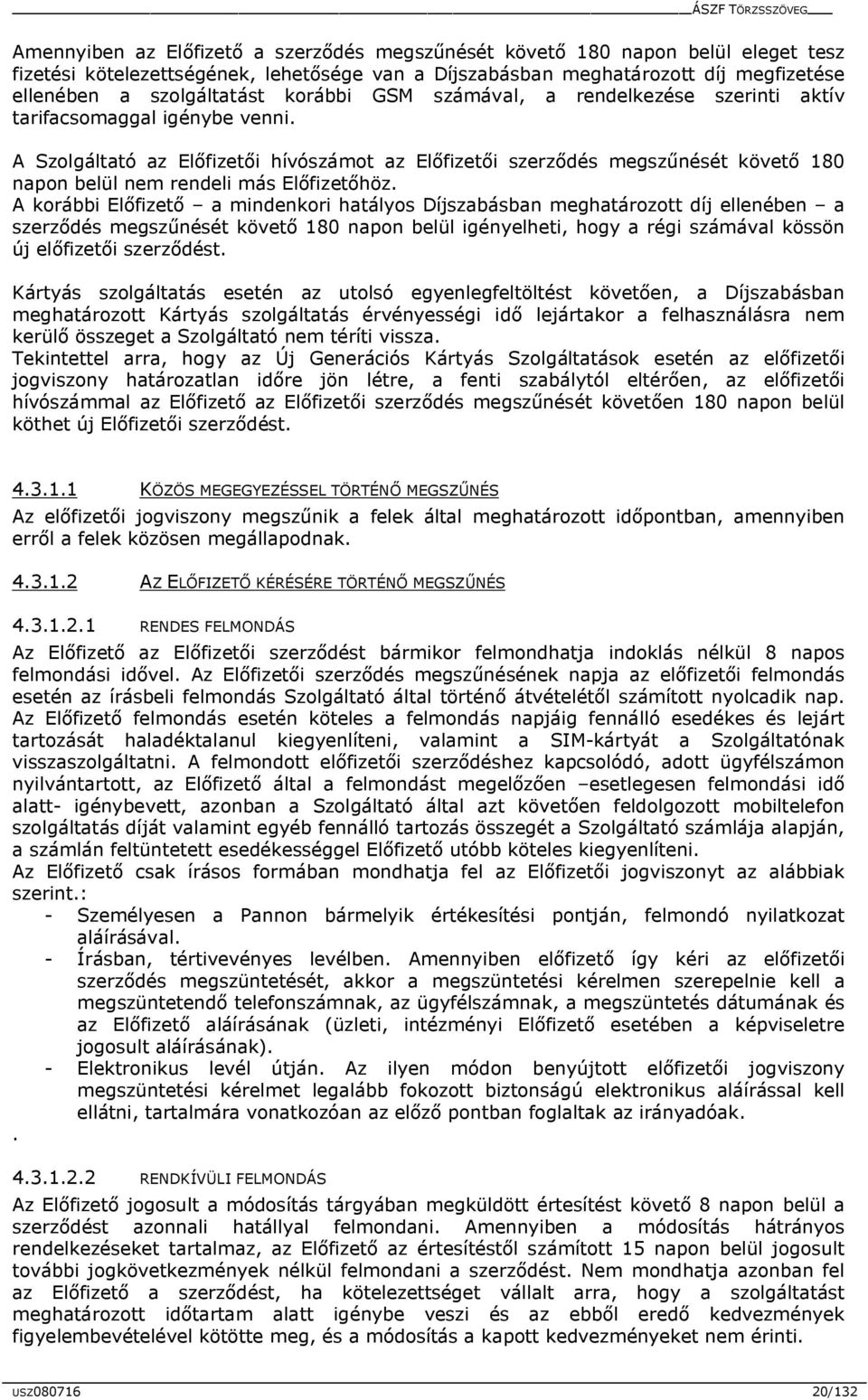 ÁSZF TÖRZSSZÖVEG

Amennyiben az Előfizető a szerződés megszűnését követő 180 napon belül eleget tesz fizetési kötelezettségének, lehetősége van a Díjszabásban meghatározott díj megfizetése ellenében a szolgáltatást korábbi GSM számával, a rendelkezése szerinti aktív tarifacsomaggal igénybe venni.

A Szolgáltató az Előfizetői hívószámot az Előfizetői szerződés megszűnését követő 180 napon belül nem rendeli más Előfizetőhöz.
A korábbi Előfizető – a mindenkori hatályos Díjszabásban meghatározott díj ellenében – a szerződés megszűnését követő 180 napon belül igényelheti, hogy a régi számával kössön új előfizetői szerződést.

Kártyás szolgáltatás esetén az utolsó egyenlegfeltöltést követően, a Díjszabásban meghatározott Kártyás szolgáltatás érvényességi idő lejártakor a felhasználásra nem kerülő összeget a Szolgáltató nem téríti vissza.
Tekintettel arra, hogy az Új Generációs Kártyás Szolgáltatások esetén az előfizetői jogviszony határozatlan időre jön létre, a fenti szabálytól eltérően, az előfizetői hívószámmal az Előfizető az Előfizetői szerződés megszűnését követően 180 napon belül köthet új Előfizetői szerződést.

4.3.1.1 KÖZÖS MEGEGYEZÉSSEL TÖRTÉNŐ MEGSZŰNÉS
Az előfizetői jogviszony megszűnik a felek által meghatározott időpontban, amennyiben erről a felek közösen megállapodnak.

4.3.1.2 AZ ELŐFIZETŐ KÉRÉSÉRE TÖRTÉNŐ MEGSZŰNÉS

4.3.1.2.1 RENDES FELMONDÁS
Az Előfizető az Előfizetői szerződést bármikor felmondhatja indoklás nélkül 8 napos felmondási idővel. Az Előfizetői szerződés megszűnésének napja az előfizetői felmondás esetén az írásbeli felmondás Szolgáltató által történő átvételétől számított nyolcadik nap. Az Előfizető felmondás esetén köteles a felmondás napjáig fennálló esedékes és lejárt tartozását haladéktalanul kiegyenlíteni, valamint a SIM-kártyát a Szolgáltatónak visszaszolgáltatni. A felmondott előfizetői szerződéshez kapcsolódó, adott ügyfélszámon nyilvántartott, az Előfizető által a felmondást megelőzően –esetlegesen felmondási idő alatt- igénybevett, azonban a Szolgáltató által azt követően feldolgozott mobiltelefon szolgáltatás díját valamint egyéb fennálló tartozás összegét a Szolgáltató számlája alapján, a számlán feltüntetett esedékességgel Előfizető utóbb köteles kiegyenlíteni.
Az Előfizető csak írásos formában mondhatja fel az Előfizetői jogviszonyt az alábbiak szerint.:
- Személyesen a Pannon bármelyik értékesítési pontján, felmondó nyilatkozat aláírásával.
- Írásban, tértivevényes levélben. Amennyiben előfizető így kéri az előfizetői szerződés megszüntetését, akkor a megszüntetési kérelmen szerepelnie kell a megszüntetendő telefonszámnak, az ügyfélszámnak, a megszüntetés dátumának és az Előfizető aláírásának (üzleti, intézményi Előfizető esetében a képviseletre jogosult aláírásának).
- Elektronikus levél útján. Az ilyen módon benyújtott előfizetői jogviszony megszüntetési kérelmet legalább fokozott biztonságú elektronikus aláírással kell ellátni, tartalmára vonatkozóan az előző pontban foglaltak az irányadóak.
.
4.3.1.2.2 RENDKÍVÜLI FELMONDÁS
Az Előfizető jogosult a módosítás tárgyában megküldött értesítést követő 8 napon belül a szerződést azonnali hatállyal felmondani. Amennyiben a módosítás hátrányos rendelkezéseket tartalmaz, az Előfizető az értesítéstől számított 15 napon belül jogosult további jogkövetkezmények nélkül felmondani a szerződést. Nem mondhatja azonban fel az Előfizető a szerződést, ha kötelezettséget vállalt arra, hogy a szolgáltatást meghatározott időtartam alatt igénybe veszi és az ebből eredő kedvezmények figyelembevételével kötötte meg, és a módosítás a kapott kedvezményeket nem érinti.

USZ080716 20/132